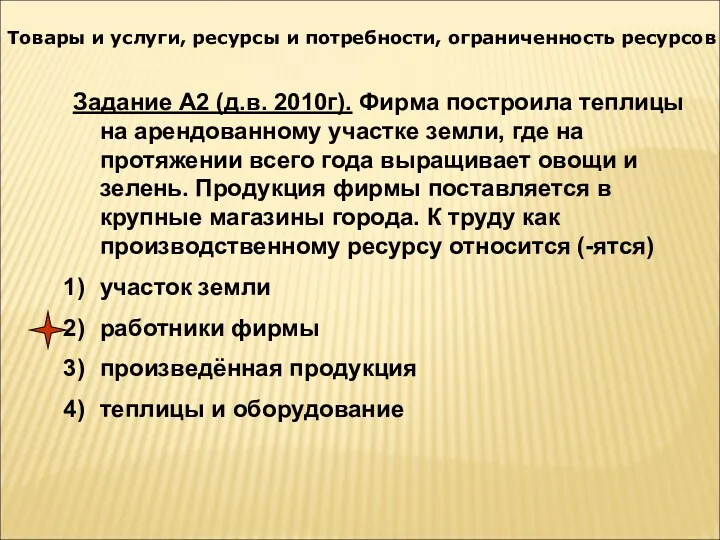 Товары и услуги, ресурсы и потребности, ограниченность ресурсов

Задание А2 (д.в. 2010г). Фирма построила теплицы на арендованному участке земли, где на протяжении всего года выращивает овощи и зелень. Продукция фирмы поставляется в крупные магазины города. К труду как производственному ресурсу относится (-ятся)

1) участок земли
2) работники фирмы
3) произведённая продукция
4) теплицы и оборудование